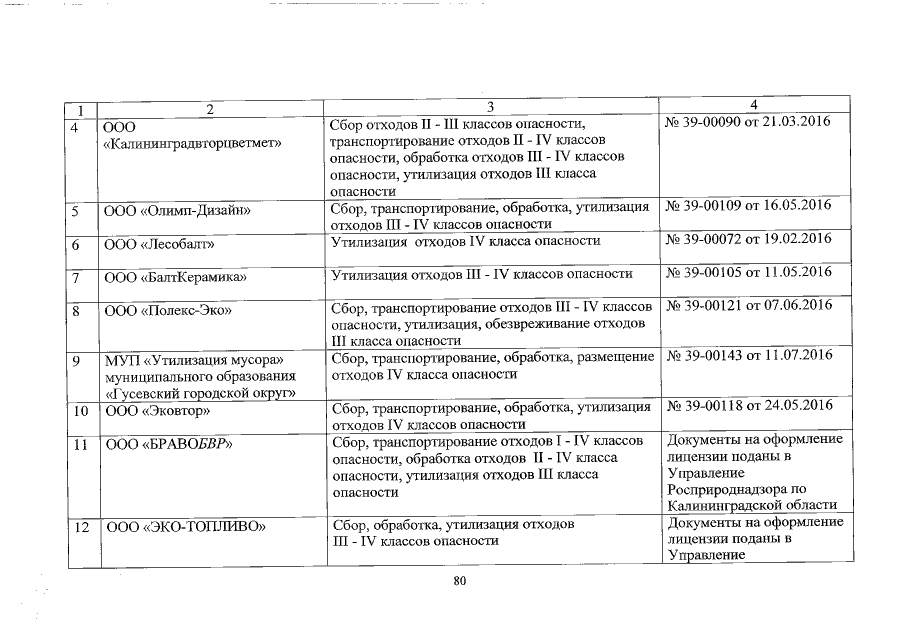 | 1 | 2 | 3 | 4 |
|---|---|---|---|
| 4 | ООО «Калининградвторцветмет» | Сбор отходов II - III классов опасности, транспортирование отходов II - IV классов опасности, обработка отходов III - IV классов опасности, утилизация отходов III класса опасности | № 39-00090 от 21.03.2016 |
| 5 | ООО «Олимп-Дизайн» | Сбор, транспортирование, обработка, утилизация отходов III - IV классов опасности | № 39-00109 от 16.05.2016 |
| 6 | ООО «Лесобалт» | Утилизация отходов IV класса опасности | № 39-00072 от 19.02.2016 |
| 7 | ООО «БалтКерамика» | Утилизация отходов III - IV классов опасности | № 39-00105 от 11.05.2016 |
| 8 | ООО «Полекс-Эко» | Сбор, транспортирование отходов III - IV классов опасности, утилизация, обезвреживание отходов III класса опасности | № 39-00121 от 07.06.2016 |
| 9 | МУП «Утилизация мусора» муниципального образования «Гусевский городской округ» | Сбор, транспортирование, обработка, размещение отходов IV класса опасности | № 39-00143 от 11.07.2016 |
| 10 | ООО «Эковтор» | Сбор, транспортирование, обработка, утилизация отходов IV классов опасности | № 39-00118 от 24.05.2016 |
| 11 | ООО «БРАВОБВР» | Сбор, транспортирование отходов I - IV классов опасности, обработка отходов II - IV класса опасности, утилизация отходов III класса опасности | Документы на оформление лицензии поданы в Управление Росприроднадзора по Калининградской области |
| 12 | ООО «ЭКО-ТОПЛИВО» | Сбор, обработка, утилизация отходов III - IV классов опасности | Документы на оформление лицензии поданы в Управление |

80